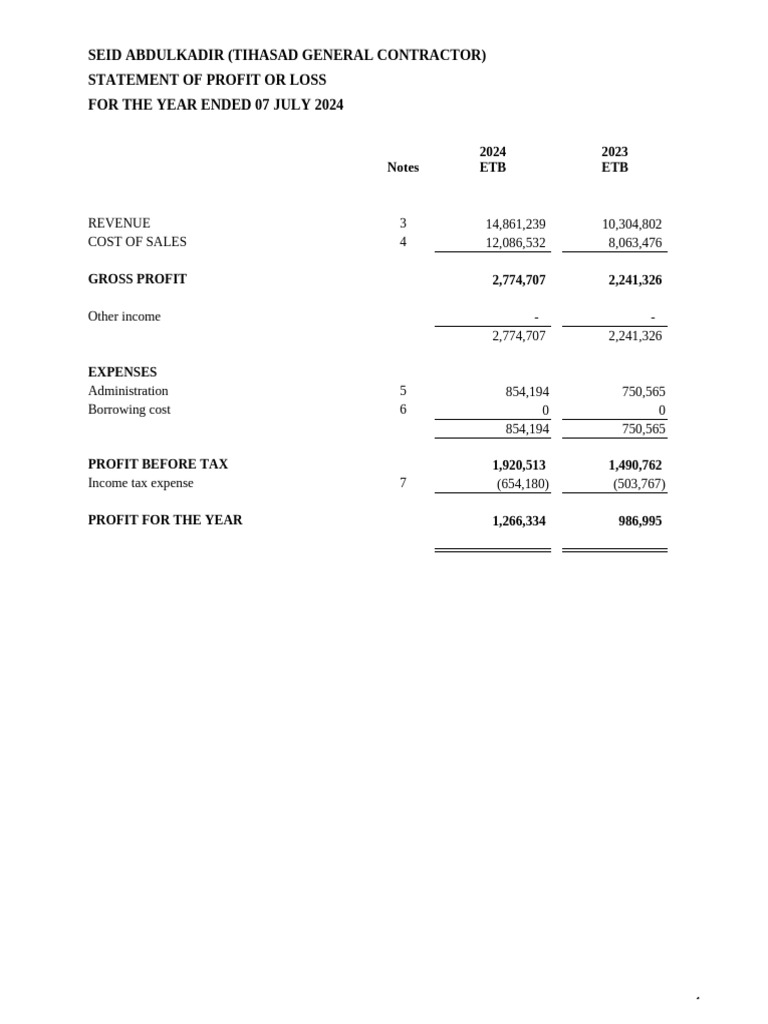 SEID ABDULKADIR (TIHASAD GENERAL CONTRACTOR)
STATEMENT OF PROFIT OR LOSS
FOR THE YEAR ENDED 07 JULY 2024

| | Notes | 2024 ETB | 2023 ETB |
|---|---|---|---|
| REVENUE | 3 | 14,861,239 | 10,304,802 |
| COST OF SALES | 4 | 12,086,532 | 8,063,476 |
| GROSS PROFIT | | 2,774,707 | 2,241,326 |
| Other income | | - | - |
| | | 2,774,707 | 2,241,326 |
| EXPENSES | | | |
| Administration | 5 | 854,194 | 750,565 |
| Borrowing cost | 6 | 0 | 0 |
| | | 854,194 | 750,565 |
| PROFIT BEFORE TAX | | 1,920,513 | 1,490,762 |
| Income tax expense | 7 | (654,180) | (503,767) |
| PROFIT FOR THE YEAR | | 1,266,334 | 986,995 |